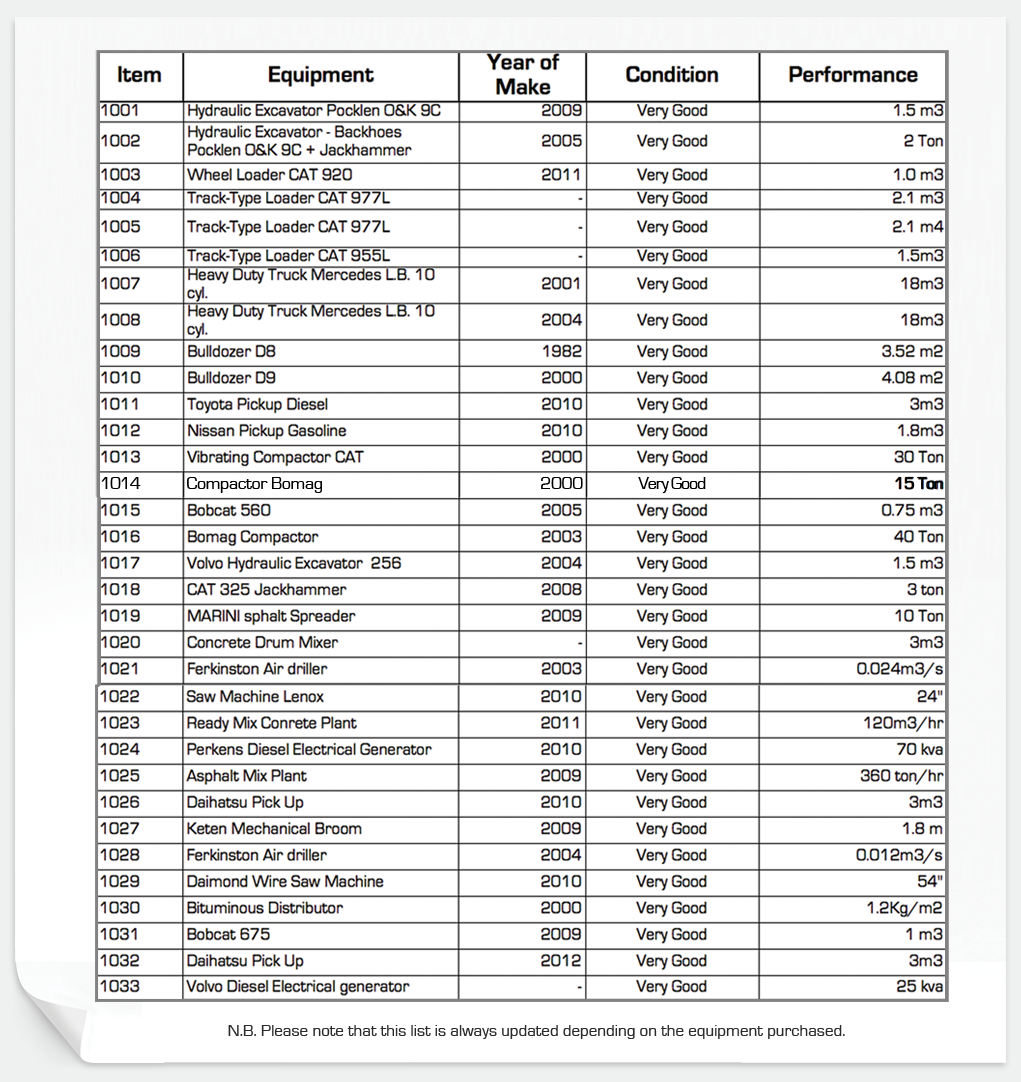 | Item | Equipment | Year of Make | Condition | Performance |
|---|---|---|---|---|
| 1001 | Hydraulic Excavator Pocklen O&K 9C | 2009 | Very Good | 1.5 m3 |
| 1002 | Hydraulic Excavator - Backhoes Pocklen O&K 9C + Jackhammer | 2005 | Very Good | 2 Ton |
| 1003 | Wheel Loader CAT 920 | 2011 | Very Good | 1.0 m3 |
| 1004 | Track-Type Loader CAT 977L | - | Very Good | 2.1 m3 |
| 1005 | Track-Type Loader CAT 977L | - | Very Good | 2.1 m4 |
| 1006 | Track-Type Loader CAT 955L | - | Very Good | 1.5m3 |
| 1007 | Heavy Duty Truck Mercedes L.B. 10 cyl. | 2001 | Very Good | 18m3 |
| 1008 | Heavy Duty Truck Mercedes L.B. 10 cyl. | 2004 | Very Good | 18m3 |
| 1009 | Bulldozer D8 | 1982 | Very Good | 3.52 m2 |
| 1010 | Bulldozer D9 | 2000 | Very Good | 4.08 m2 |
| 1011 | Toyota Pickup Diesel | 2010 | Very Good | 3m3 |
| 1012 | Nissan Pickup Gasoline | 2010 | Very Good | 1.8m3 |
| 1013 | Vibrating Compactor CAT | 2000 | Very Good | 30 Ton |
| 1014 | Compactor Bomag | 2000 | Very Good | 15 Ton |
| 1015 | Bobcat 560 | 2005 | Very Good | 0.75 m3 |
| 1016 | Bomag Compactor | 2003 | Very Good | 40 Ton |
| 1017 | Volvo Hydraulic Excavator 256 | 2004 | Very Good | 1.5 m3 |
| 1018 | CAT 325 Jackhammer | 2008 | Very Good | 3 ton |
| 1019 | MARINI sphalt Spreader | 2009 | Very Good | 10 Ton |
| 1020 | Concrete Drum Mixer | - | Very Good | 3m3 |
| 1021 | Ferkinston Air driller | 2003 | Very Good | 0.024m3/s |
| 1022 | Saw Machine Lenox | 2010 | Very Good | 24" |
| 1023 | Ready Mix Conrete Plant | 2011 | Very Good | 120m3/hr |
| 1024 | Perkens Diesel Electrical Generator | 2010 | Very Good | 70 kva |
| 1025 | Asphalt Mix Plant | 2009 | Very Good | 360 ton/hr |
| 1026 | Daihatsu Pick Up | 2010 | Very Good | 3m3 |
| 1027 | Keten Mechanical Broom | 2009 | Very Good | 1.8 m |
| 1028 | Ferkinston Air driller | 2004 | Very Good | 0.012m3/s |
| 1029 | Daimond Wire Saw Machine | 2010 | Very Good | 54" |
| 1030 | Bituminous Distributor | 2000 | Very Good | 1.2Kg/m2 |
| 1031 | Bobcat 675 | 2009 | Very Good | 1 m3 |
| 1032 | Daihatsu Pick Up | 2012 | Very Good | 3m3 |
| 1033 | Volvo Diesel Electrical generator | - | Very Good | 25 kva |

N.B. Please note that this list is always updated depending on the equipment purchased.